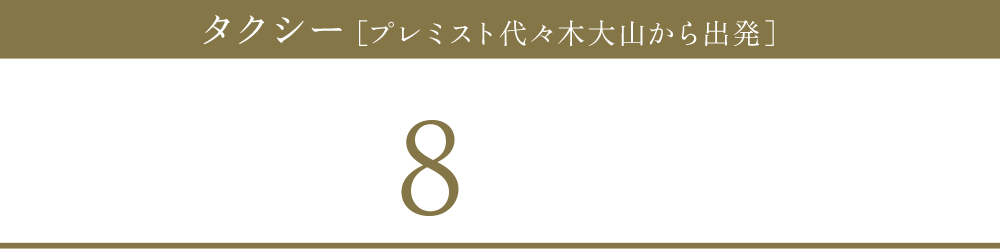 タクシー［プレミスト代々木大山から出発］

8